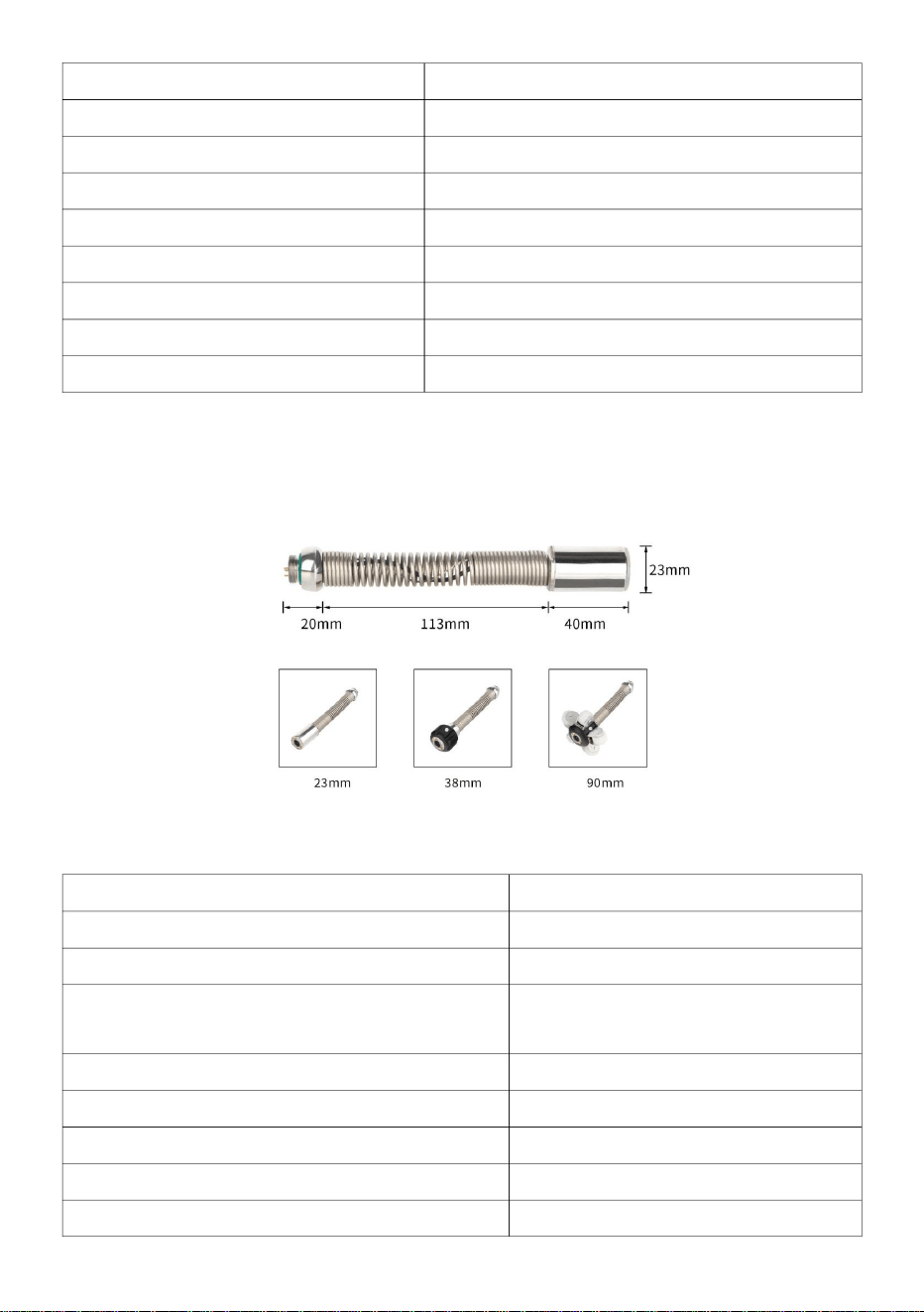 23mm

20mm

113mm

40mm

23mm

38mm

90mm